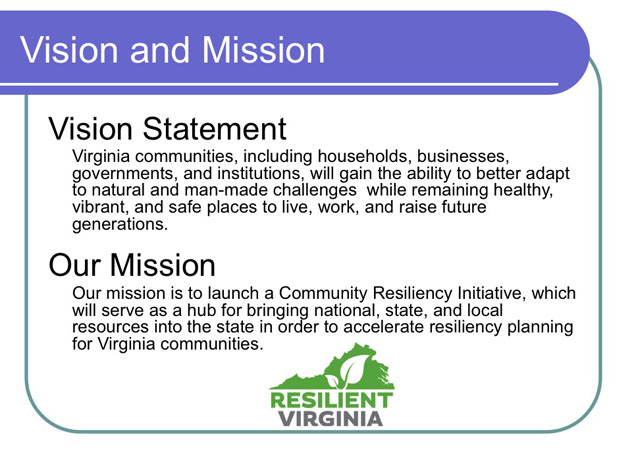 Vision and Mission

Vision Statement

Virginia communities, including households, businesses, governments, and institutions, will gain the ability to better adapt to natural and man-made challenges  while remaining healthy, vibrant, and safe places to live, work, and raise future generations.

Our Mission

Our mission is to launch a Community Resiliency Initiative, which will serve as a hub for bringing national, state, and local resources into the state in order to accelerate resiliency planning for Virginia communities.

RESILIENT
VIRGINIA